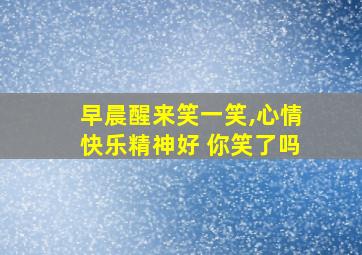 早晨醒来笑一笑,心情快乐精神好 你笑了吗